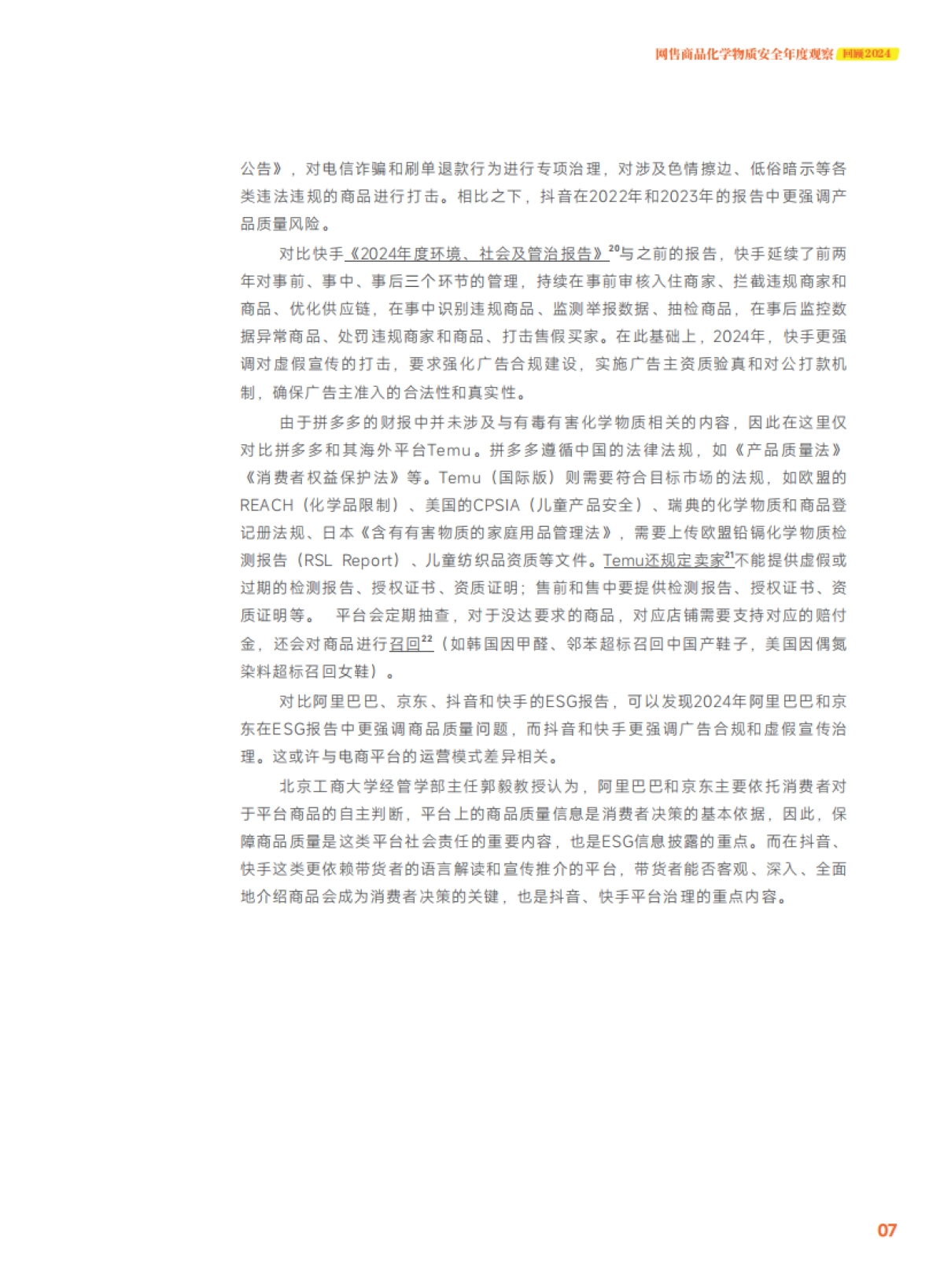 网售商品化学物质安全年度观察 回顾2024

公告》，对电信诈骗和刷单退款行为进行专项治理，对涉及色情擦边、低俗暗示等各类违法违规的商品进行打击。相比之下，抖音在2022年和2023年的报告中更强调产品质量风险。

对比快手《2024年度环境、社会及管治报告》$^{20}$与之前的报告，快手延续了前两年对事前、事中、事后三个环节的管理，持续在事前审核入住商家、拦截违规商家和商品、优化供应链，在事中识别违规商品、监测举报数据、抽检商品，在事后监控数据异常商品、处罚违规商家和商品、打击售假买家。在此基础上，2024年，快手更强调对虚假宣传的打击，要求强化广告合规建设，实施广告主资质验真和对公打款机制，确保广告主准入的合法性和真实性。

由于拼多多的财报中并未涉及与有毒有害化学物质相关的内容，因此在这里仅对比拼多多和其海外平台Temu。拼多多遵循中国的法律法规，如《产品质量法》《消费者权益保护法》等。Temu（国际版）则需要符合目标市场的法规，如欧盟的REACH（化学品限制）、美国的CPSIA（儿童产品安全）、瑞典的化学物质和商品登记册法规、日本《含有有害物质的家庭用品管理法》，需要上传欧盟铅镉化学物质检测报告（RSL Report）、儿童纺织品资质等文件。Temu还规定卖家$^{21}$不能提供虚假或过期的检测报告、授权证书、资质证明；售前和售中要提供检测报告、授权证书、资质证明等。 平台会定期抽查，对于没达要求的商品，对应店铺需要支持对应的赔付金，还会对商品进行召回$^{22}$（如韩国因甲醛、邻苯超标召回中国产鞋子，美国因偶氮染料超标召回女鞋）。

对比阿里巴巴、京东、抖音和快手的ESG报告，可以发现2024年阿里巴巴和京东在ESG报告中更强调商品质量问题，而抖音和快手更强调广告合规和虚假宣传治理。这或许与电商平台的运营模式差异相关。

北京工商大学经管学部主任郭毅教授认为，阿里巴巴和京东主要依托消费者对于平台商品的自主判断，平台上的商品质量信息是消费者决策的基本依据，因此，保障商品质量是这类平台社会责任的重要内容，也是ESG信息披露的重点。而在抖音、快手这类更依赖带货者的语言解读和宣传推介的平台，带货者能否客观、深入、全面地介绍商品会成为消费者决策的关键，也是抖音、快手平台治理的重点内容。

07